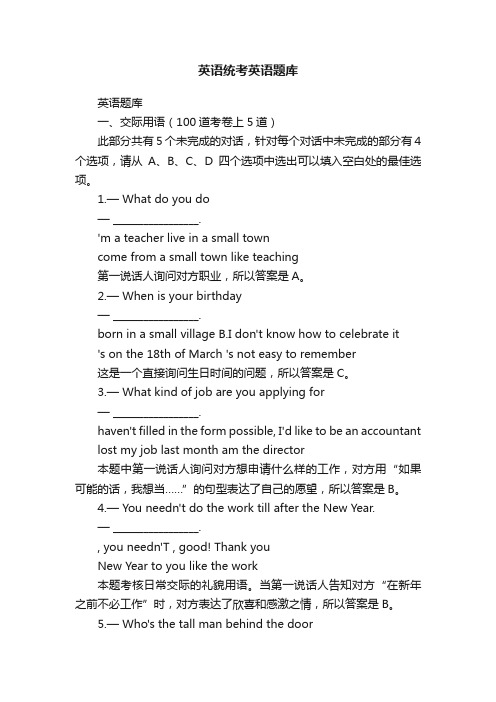 英语统考英语题库

英语题库

一、交际用语（100 道考卷上 5 道）

此部分共有 5 个未完成的对话，针对每个对话中未完成的部分有 4 个选项，请从 A、B、C、D 四个选项中选出可以填入空白处的最佳选项。

1.— What do you do

— ________________.

'm a teacher live in a small town

come from a small town like teaching

第一说话人询问对方职业，所以答案是 A。

2.— When is your birthday

— ________________.

born in a small village B.I don't know how to celebrate it

's on the 18th of March 's not easy to remember

这是一个直接询问生日时间的问题，所以答案是 C。

3.— What kind of job are you applying for

— ________________.

haven't filled in the form possible, I'd like to be an accountant

lost my job last month am the director

本题中第一说话人询问对方想申请什么样的工作，对方用“如果可能的话，我想当……”的句型表达了自己的愿望，所以答案是 B。

4.— You needn't do the work till after the New Year.

— ________________.

, you needn'T , good! Thank you

New Year to you like the work

本题考核日常交际的礼貌用语。当第一说话人告知对方“在新年之前不必工作”时，对方表达了欣喜和感激之情，所以答案是 B。

5.— Who's the tall man behind the door